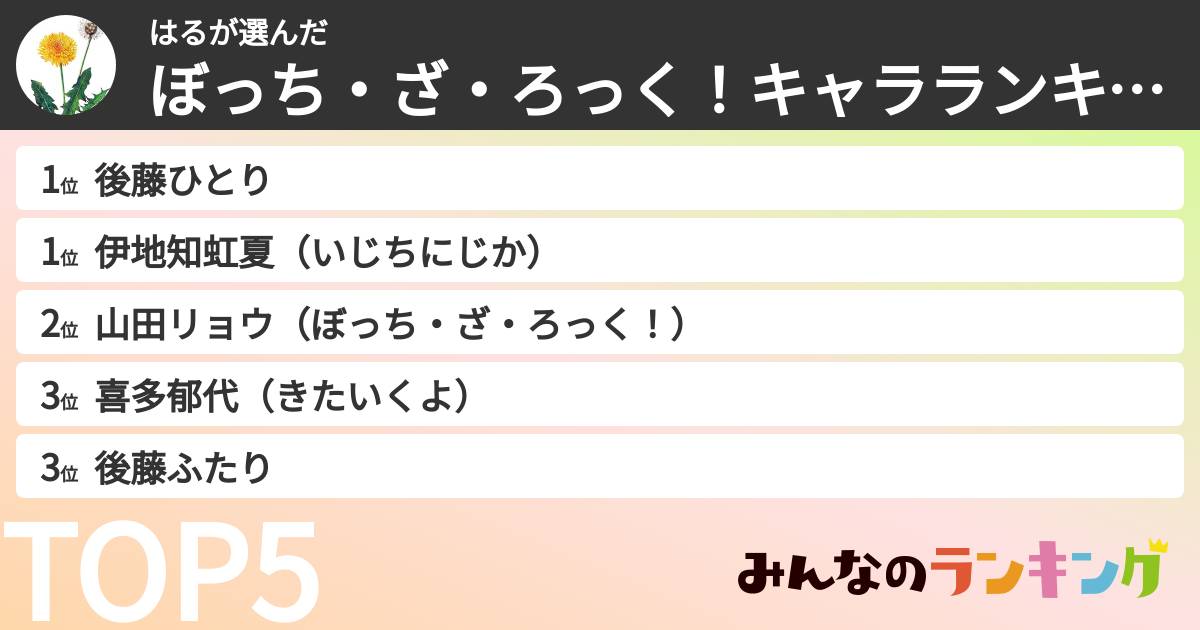 はるが選んだ
ぼっち・ざ・ろっく！キャラランキ…

1位 後藤ひとり
1位 伊地知虹夏（いじちにじか）
2位 山田リョウ（ぼっち・ざ・ろっく！）
3位 喜多郁代（きたいくよ）
3位 後藤ふたり

TOP5

みんなのランキング